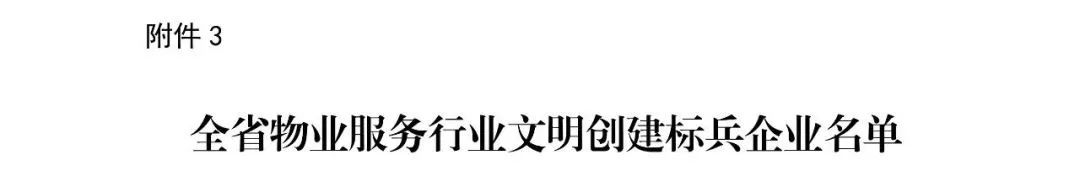 附件 3

全省物业服务行业文明创建标兵企业名单